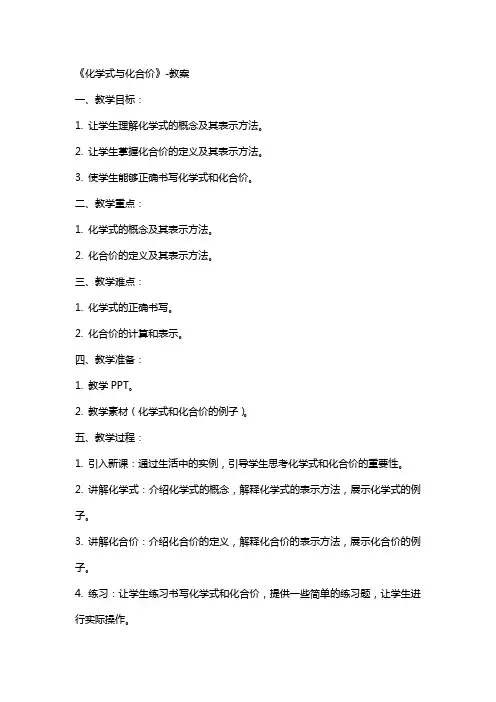 《化学式与化合价》-教案

一、教学目标：

1. 让学生理解化学式的概念及其表示方法。

2. 让学生掌握化合价的定义及其表示方法。

3. 使学生能够正确书写化学式和化合价。

二、教学重点：

1. 化学式的概念及其表示方法。

2. 化合价的定义及其表示方法。

三、教学难点：

1. 化学式的正确书写。

2. 化合价的计算和表示。

四、教学准备：

1. 教学 PPT。

2. 教学素材（化学式和化合价的例子）。

五、教学过程：

1. 引入新课：通过生活中的实例，引导学生思考化学式和化合价的重要性。

2. 讲解化学式：介绍化学式的概念，解释化学式的表示方法，展示化学式的例子。

3. 讲解化合价：介绍化合价的定义，解释化合价的表示方法，展示化合价的例子。

4. 练习：让学生练习书写化学式和化合价，提供一些简单的练习题，让学生进行实际操作。